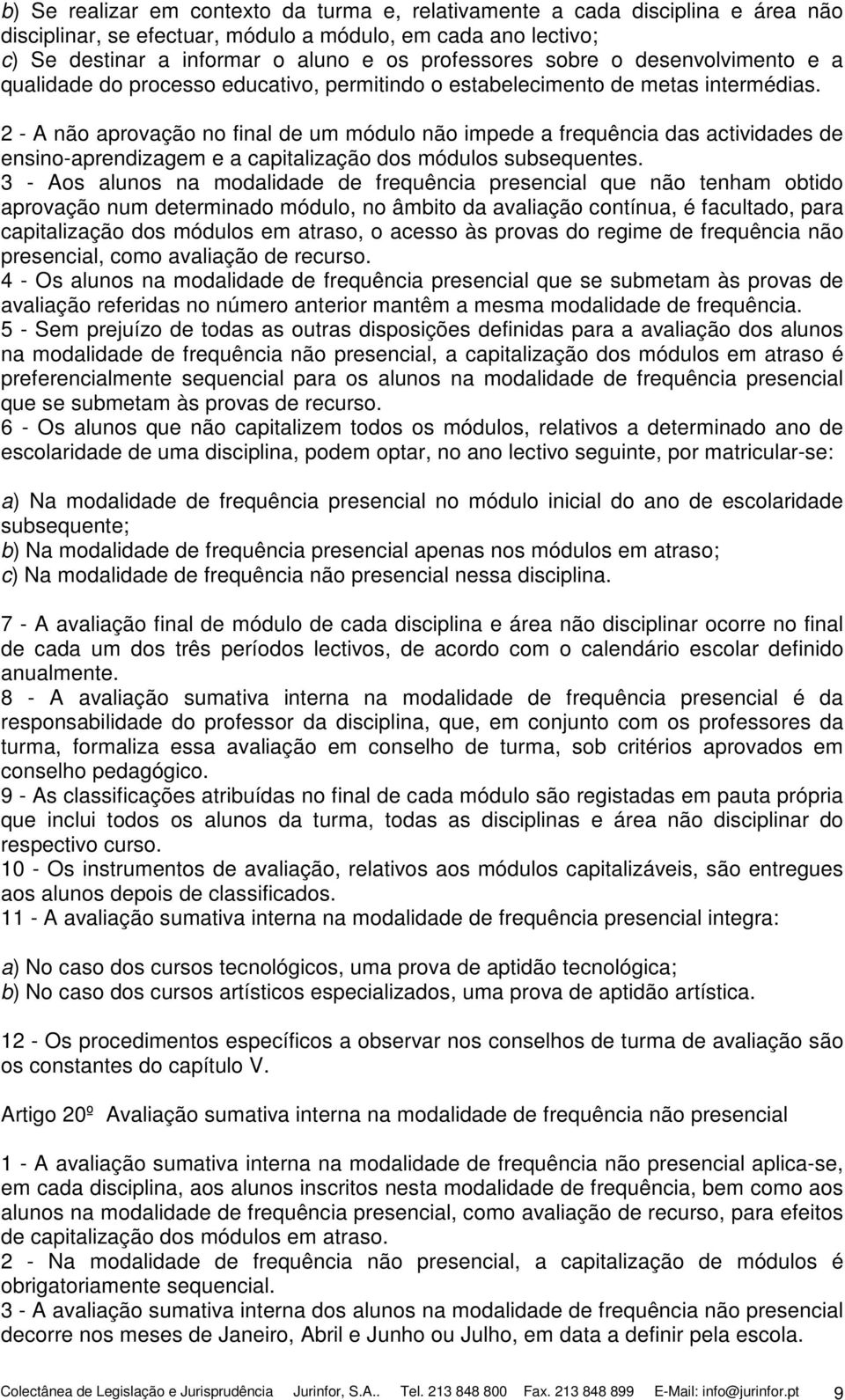 b) Se realizar em contexto da turma e, relativamente a cada disciplina e área não disciplinar, se efectuar, módulo a módulo, em cada ano lectivo;
c) Se destinar a informar o aluno e os professores sobre o desenvolvimento e a qualidade do processo educativo, permitindo o estabelecimento de metas intermédias.
2 - A não aprovação no final de um módulo não impede a frequência das actividades de ensino-aprendizagem e a capitalização dos módulos subsequentes.
3 - Aos alunos na modalidade de frequência presencial que não tenham obtido aprovação num determinado módulo, no âmbito da avaliação contínua, é facultado, para capitalização dos módulos em atraso, o acesso às provas do regime de frequência não presencial, como avaliação de recurso.
4 - Os alunos na modalidade de frequência presencial que se submetam às provas de avaliação referidas no número anterior mantêm a mesma modalidade de frequência.
5 - Sem prejuízo de todas as outras disposições definidas para a avaliação dos alunos na modalidade de frequência não presencial, a capitalização dos módulos em atraso é preferencialmente sequencial para os alunos na modalidade de frequência presencial que se submetam às provas de recurso.
6 - Os alunos que não capitalizem todos os módulos, relativos a determinado ano de escolaridade de uma disciplina, podem optar, no ano lectivo seguinte, por matricular-se:

a) Na modalidade de frequência presencial no módulo inicial do ano de escolaridade subsequente;
b) Na modalidade de frequência presencial apenas nos módulos em atraso;
c) Na modalidade de frequência não presencial nessa disciplina.

7 - A avaliação final de módulo de cada disciplina e área não disciplinar ocorre no final de cada um dos três períodos lectivos, de acordo com o calendário escolar definido anualmente.
8 - A avaliação sumativa interna na modalidade de frequência presencial é da responsabilidade do professor da disciplina, que, em conjunto com os professores da turma, formaliza essa avaliação em conselho de turma, sob critérios aprovados em conselho pedagógico.
9 - As classificações atribuídas no final de cada módulo são registadas em pauta própria que inclui todos os alunos da turma, todas as disciplinas e área não disciplinar do respectivo curso.
10 - Os instrumentos de avaliação, relativos aos módulos capitalizáveis, são entregues aos alunos depois de classificados.
11 - A avaliação sumativa interna na modalidade de frequência presencial integra:

a) No caso dos cursos tecnológicos, uma prova de aptidão tecnológica;
b) No caso dos cursos artísticos especializados, uma prova de aptidão artística.

12 - Os procedimentos específicos a observar nos conselhos de turma de avaliação são os constantes do capítulo V.

Artigo 20º Avaliação sumativa interna na modalidade de frequência não presencial

1 - A avaliação sumativa interna na modalidade de frequência não presencial aplica-se, em cada disciplina, aos alunos inscritos nesta modalidade de frequência, bem como aos alunos na modalidade de frequência presencial, como avaliação de recurso, para efeitos de capitalização dos módulos em atraso.
2 - Na modalidade de frequência não presencial, a capitalização de módulos é obrigatoriamente sequencial.
3 - A avaliação sumativa interna dos alunos na modalidade de frequência não presencial decorre nos meses de Janeiro, Abril e Junho ou Julho, em data a definir pela escola.

Colectânea de Legislação e Jurisprudência Jurinfor, S.A.. Tel. 213 848 800 Fax. 213 848 899 E-Mail: info@jurinfor.pt 9